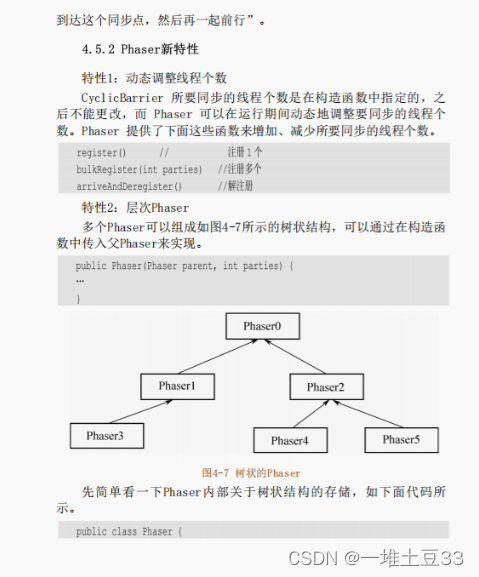 到达这个同步点，然后再一起前行”。

4.5.2 Phaser新特性

特性1：动态调整线程个数

CyclicBarrier 所要同步的线程个数是在构造函数中指定的，之后不能更改，而 Phaser 可以在运行期间动态地调整要同步的线程个数。Phaser 提供了下面这些函数来增加、减少所要同步的线程个数。

register()      //          注册1个
bulkRegister(int parties)   //注册多个
arriveAndDeregister()      //解注册

特性2：层次Phaser

多个Phaser可以组成如图4-7所示的树状结构，可以通过在构造函数中传入父Phaser来实现。

public Phaser(Phaser parent, int parties) {
…
}

Phaser0

Phaser1

Phaser2

Phaser3

Phaser4

Phaser5

图4-7 树状的Phaser

先简单看一下Phaser内部关于树状结构的存储，如下面代码所示。

public class Phaser {

CSDN @一堆土豆33